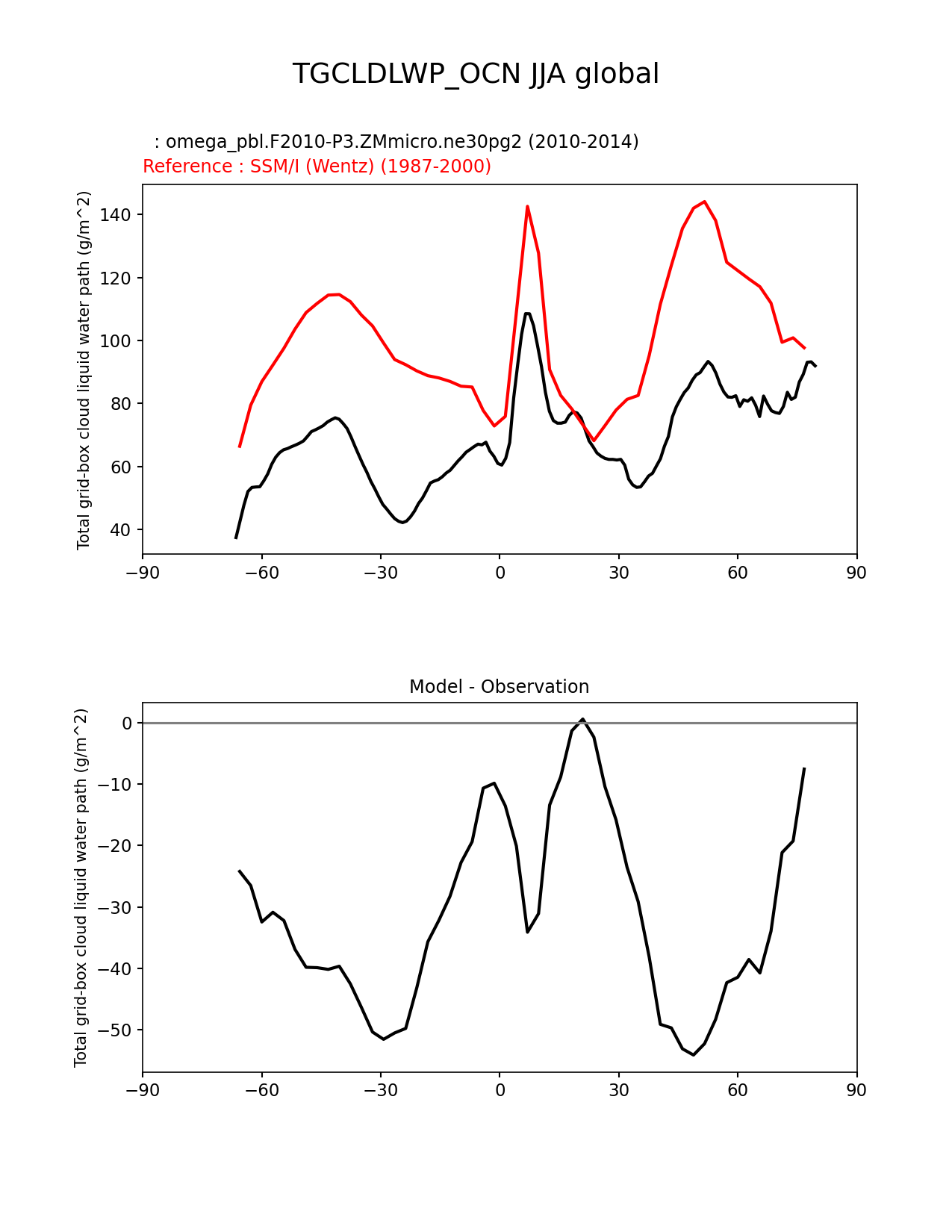 TGCLDLWP_OCN JJA global

: omega_pbl.F2010-P3.ZMmicro.ne30pg2 (2010-2014)
Reference : SSM/I (Wentz) (1987-2000)

Total grid-box cloud liquid water path (g/m^2)

140
120
100
80
60
40

−90 −60 −30 0 30 60 90

Model - Observation

Total grid-box cloud liquid water path (g/m^2)

0
−10
−20
−30
−40
−50

−90 −60 −30 0 30 60 90